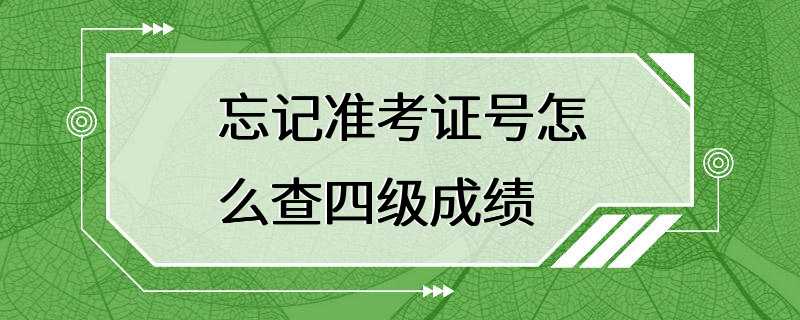 忘记准考证号怎么查四级成绩